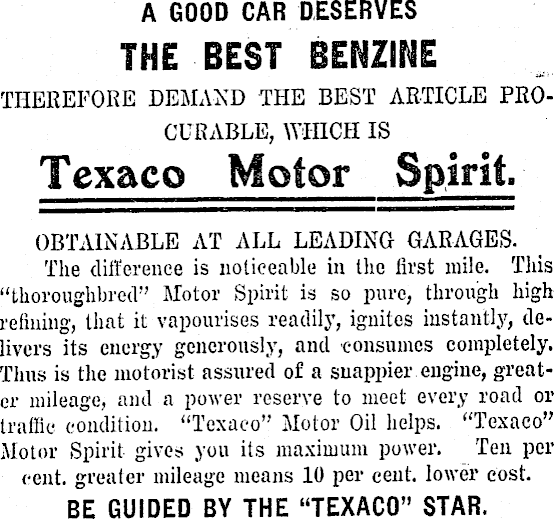 A GOOD CAR DESERVES

THE BEST BENZINE

THEREFORE DEMAND THE BEST ARTICLE PROCURABLE, WHICH IS

Texaco Motor Spirit.

OBTAINABLE AT ALL LEADING GARAGES.

The difference is noticeable in the first mile. This "thoroughbred" Motor Spirit is so pure, through high refining, that it vapourises readily, ignites instantly, delivers its energy generously, and consumes completely. Thus is the motorist assured of a snappier engine, greater mileage, and a power reserve to meet every road or traffic condition. "Texaco" Motor Oil helps. "Texaco" Motor Spirit gives you its maximum power. Ten per cent. greater mileage means 10 per cent. lower cost.

BE GUIDED BY THE "TEXACO" STAR.